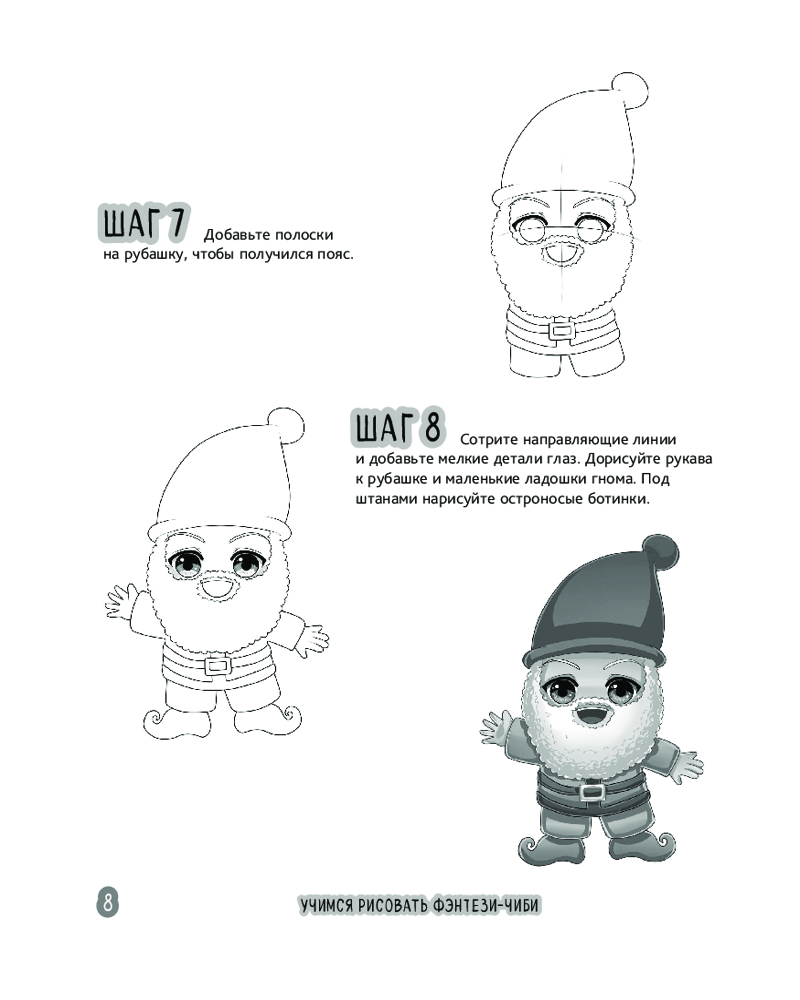 ШАГ 7 Добавьте полоски на рубашку, чтобы получился пояс.

ШАГ 8 Сотрите направляющие линии и добавьте мелкие детали глаз. Дорисуйте рукава к рубашке и маленькие ладошки гнома. Под штанами нарисуйте остроносые ботинки.

8

УЧИМСЯ РИСОВАТЬ ФЭНТЕЗИ-ЧИБИ